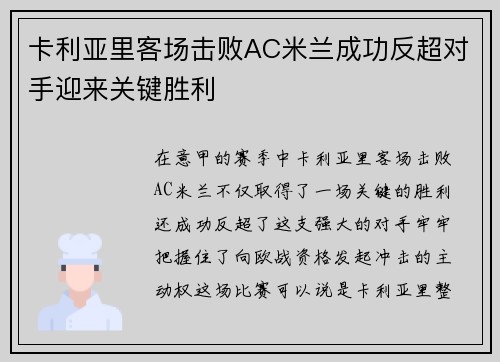 卡利亚里客场击败AC米兰成功反超对手迎来关键胜利

在意甲的赛季中卡利亚里客场击败AC米兰不仅取得了一场关键的胜利还成功反超了这支强大的对手牢牢把握住了向欧战资格发起冲击的主动权这场比赛可以说是卡利亚里整